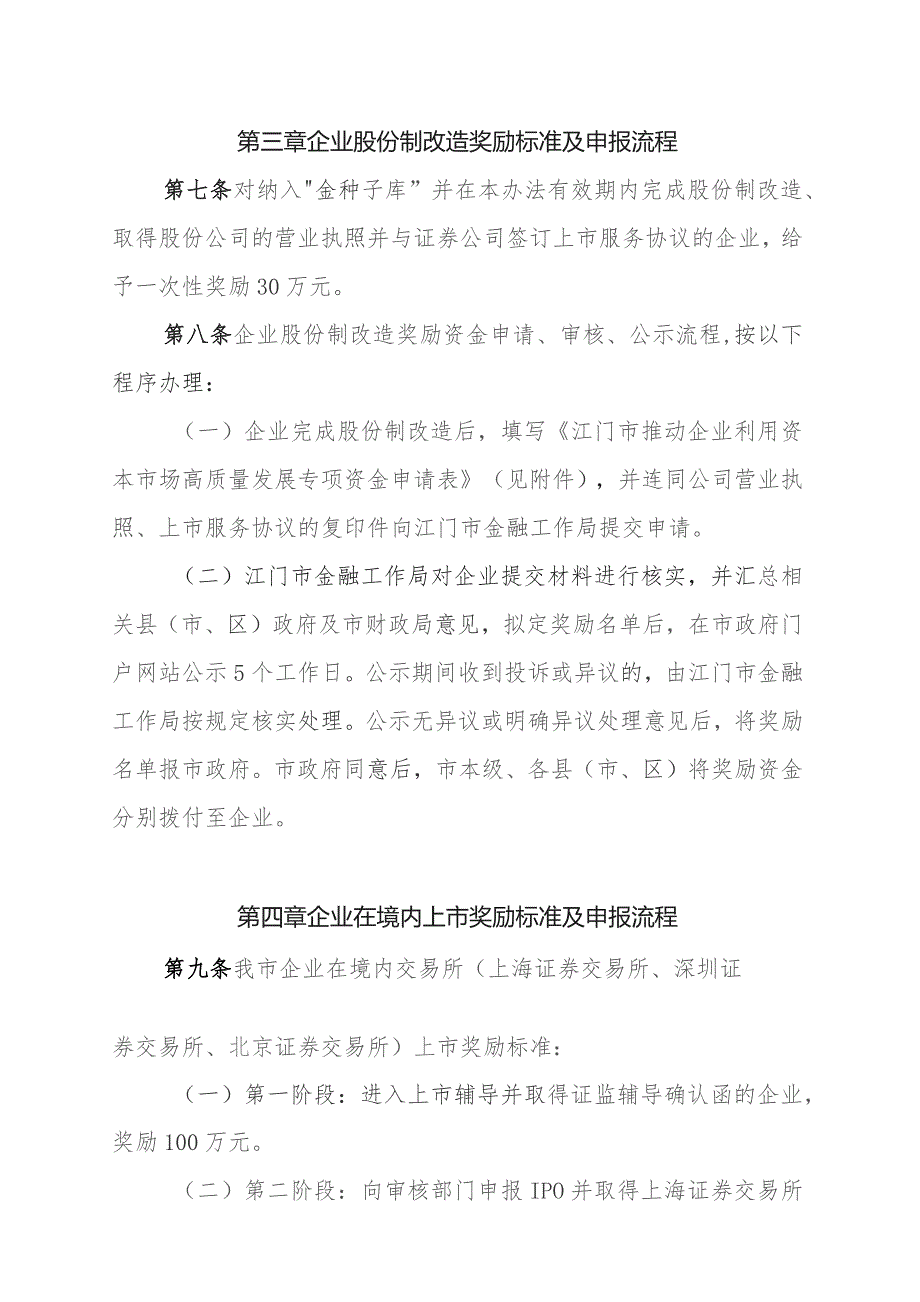 第三章企业股份制改造奖励标准及申报流程

第七条对纳入"金种子库”并在本办法有效期内完成股份制改造、取得股份公司的营业执照并与证券公司签订上市服务协议的企业，给予一次性奖励30万元。

第八条企业股份制改造奖励资金申请、审核、公示流程,按以下程序办理：

（一）企业完成股份制改造后，填写《江门市推动企业利用资本市场高质量发展专项资金申请表》（见附件），并连同公司营业执照、上市服务协议的复印件向江门市金融工作局提交申请。

（二）江门市金融工作局对企业提交材料进行核实，并汇总相关县（市、区）政府及市财政局意见，拟定奖励名单后，在市政府门户网站公示5个工作日。公示期间收到投诉或异议的，由江门市金融工作局按规定核实处理。公示无异议或明确异议处理意见后，将奖励名单报市政府。市政府同意后，市本级、各县（市、区）将奖励资金分别拨付至企业。

第四章企业在境内上市奖励标准及申报流程

第九条我市企业在境内交易所（上海证券交易所、深圳证券交易所、北京证券交易所）上市奖励标准：

（一）第一阶段：进入上市辅导并取得证监辅导确认函的企业，奖励100万元。

（二）第二阶段：向审核部门申报IPO并取得上海证券交易所